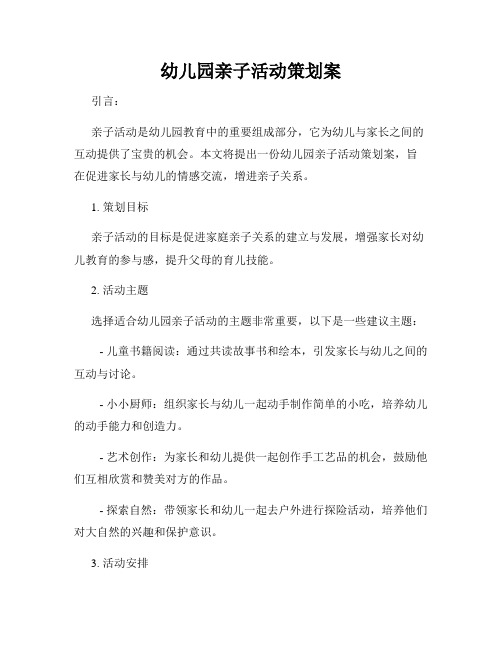 幼儿园亲子活动策划案

引言：

亲子活动是幼儿园教育中的重要组成部分，它为幼儿与家长之间的互动提供了宝贵的机会。本文将提出一份幼儿园亲子活动策划案，旨在促进家长与幼儿的情感交流，增进亲子关系。

1. 策划目标

亲子活动的目标是促进家庭亲子关系的建立与发展，增强家长对幼儿教育的参与感，提升父母的育儿技能。

2. 活动主题

选择适合幼儿园亲子活动的主题非常重要，以下是一些建议主题：

- 儿童书籍阅读：通过共读故事书和绘本，引发家长与幼儿之间的互动与讨论。

- 小小厨师：组织家长与幼儿一起动手制作简单的小吃，培养幼儿的动手能力和创造力。

- 艺术创作：为家长和幼儿提供一起创作手工艺品的机会，鼓励他们互相欣赏和赞美对方的作品。

- 探索自然：带领家长和幼儿一起去户外进行探险活动，培养他们对大自然的兴趣和保护意识。

3. 活动安排